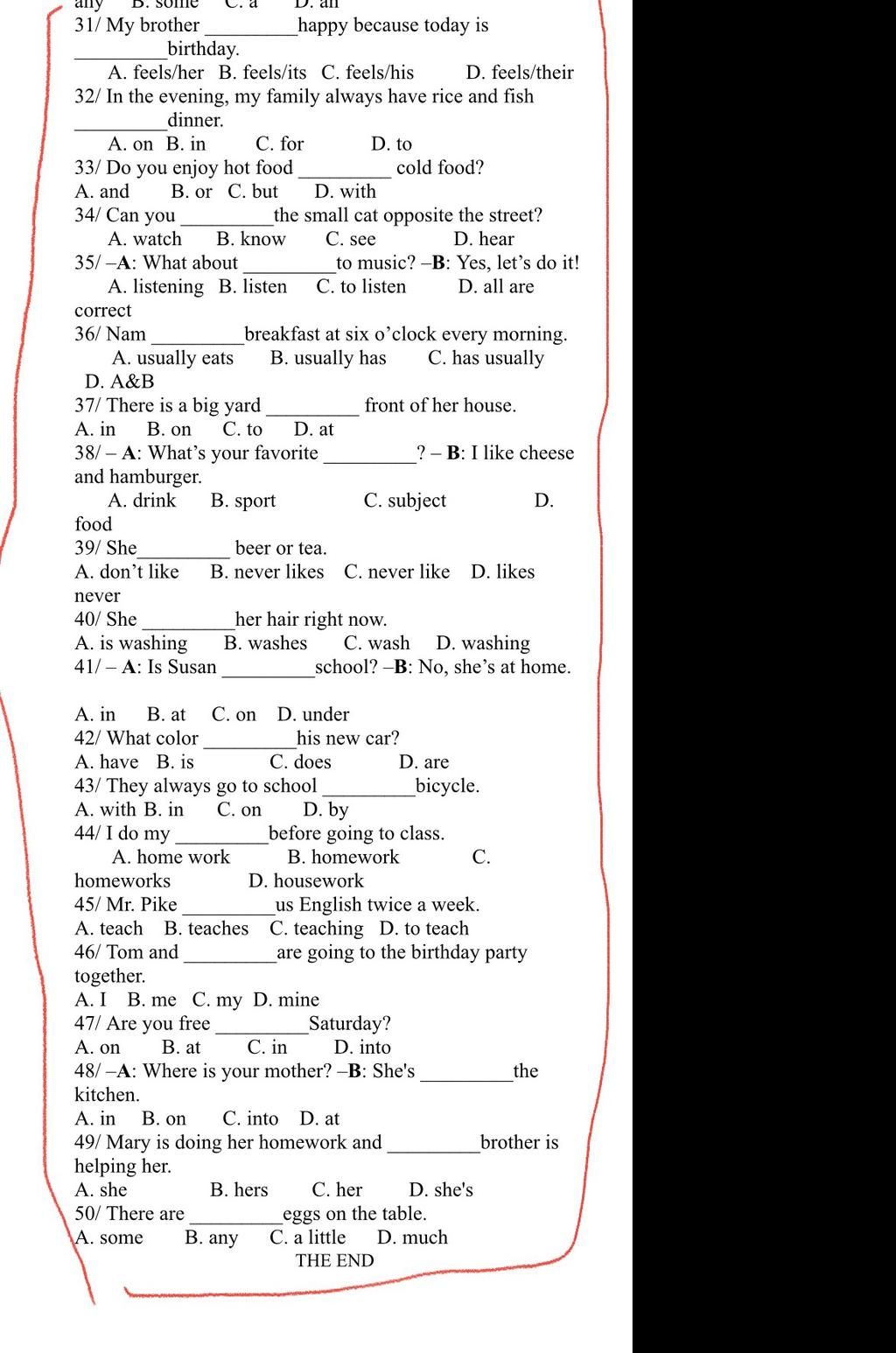 any B. some C. a D. an
31/ My brother _________happy because today is _________birthday.
A. feels/her B. feels/its C. feels/his D. feels/their
32/ In the evening, my family always have rice and fish _________dinner.
A. on B. in C. for D. to
33/ Do you enjoy hot food _________ cold food?
A. and B. or C. but D. with
34/ Can you _________the small cat opposite the street?
A. watch B. know C. see D. hear
35/ –A: What about _________to music? –B: Yes, let's do it!
A. listening B. listen C. to listen D. all are correct
36/ Nam _________breakfast at six o'clock every morning.
A. usually eats B. usually has C. has usually D. A&B
37/ There is a big yard _________ front of her house.
A. in B. on C. to D. at
38/ – A: What's your favorite _________? – B: I like cheese and hamburger.
A. drink B. sport C. subject D. food
39/ She_________ beer or tea.
A. don't like B. never likes C. never like D. likes never
40/ She _________her hair right now.
A. is washing B. washes C. wash D. washing
41/ – A: Is Susan _________school? –B: No, she's at home.

A. in B. at C. on D. under
42/ What color _________his new car?
A. have B. is C. does D. are
43/ They always go to school _________bicycle.
A. with B. in C. on D. by
44/ I do my _________before going to class.
A. home work B. homework C. homeworks D. housework
45/ Mr. Pike _________us English twice a week.
A. teach B. teaches C. teaching D. to teach
46/ Tom and _________are going to the birthday party together.
A. I B. me C. my D. mine
47/ Are you free _________Saturday?
A. on B. at C. in D. into
48/ –A: Where is your mother? –B: She's _________the kitchen.
A. in B. on C. into D. at
49/ Mary is doing her homework and _________brother is helping her.
A. she B. hers C. her D. she's
50/ There are _________eggs on the table.
A. some B. any C. a little D. much
THE END